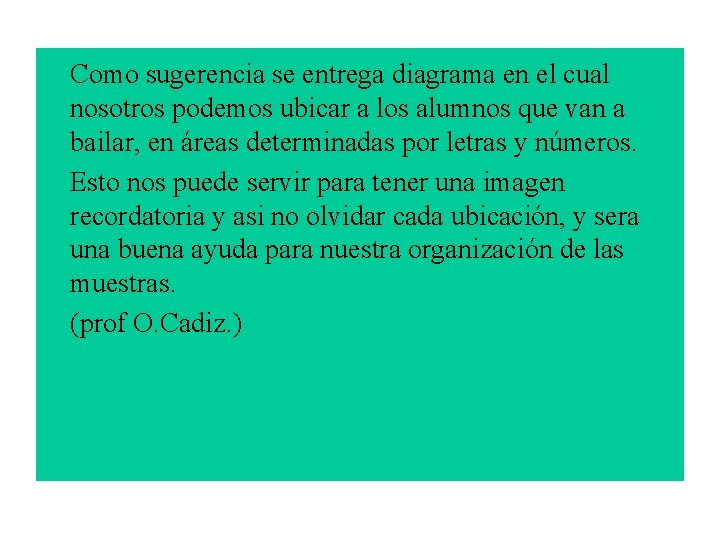 Como sugerencia se entrega diagrama en el cual nosotros podemos ubicar a los alumnos que van a bailar, en áreas determinadas por letras y números.

Esto nos puede servir para tener una imagen recordatoria y asi no olvidar cada ubicación, y sera una buena ayuda para nuestra organización de las muestras.

(prof O.Cadiz.)